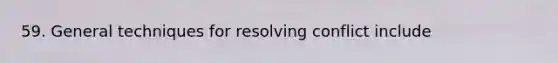 59. General techniques for resolving conflict include